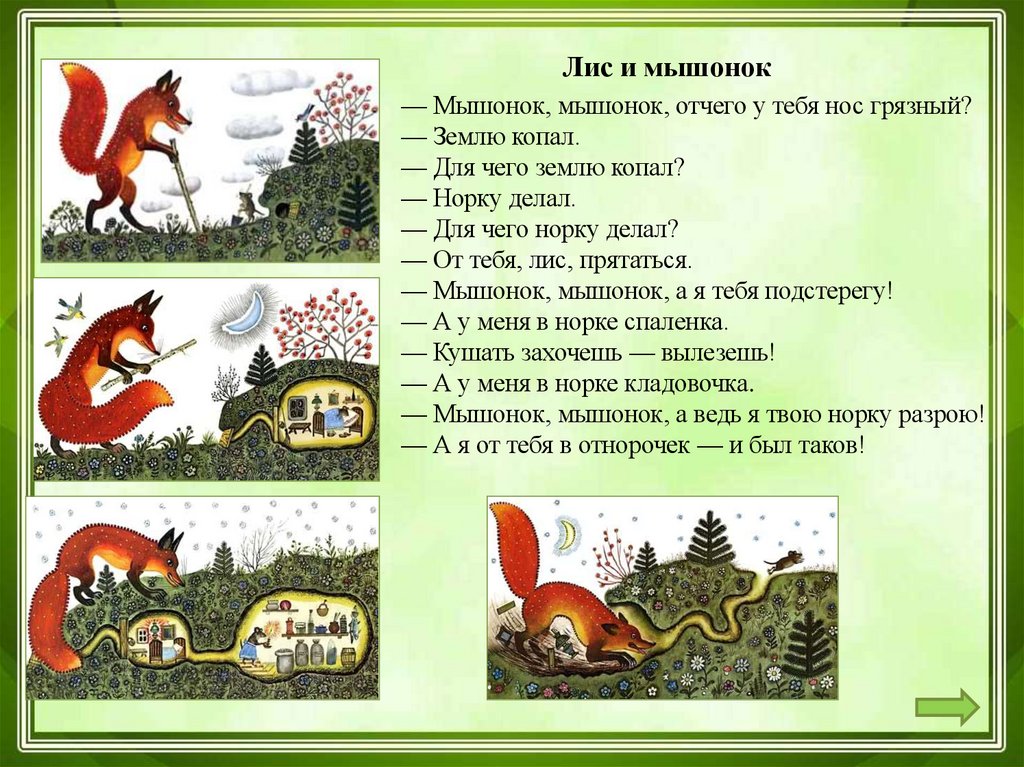 Лис и мышонок

— Мышонок, мышонок, отчего у тебя нос грязный?
— Землю копал.
— Для чего землю копал?
— Норку делал.
— Для чего норку делал?
— От тебя, лис, прятаться.
— Мышонок, мышонок, а я тебя подстерегу!
— А у меня в норке спаленка.
— Кушать захочешь — вылезешь!
— А у меня в норке кладовочка.
— Мышонок, мышонок, а ведь я твою норку разрою!
— А я от тебя в отнорочек — и был таков!